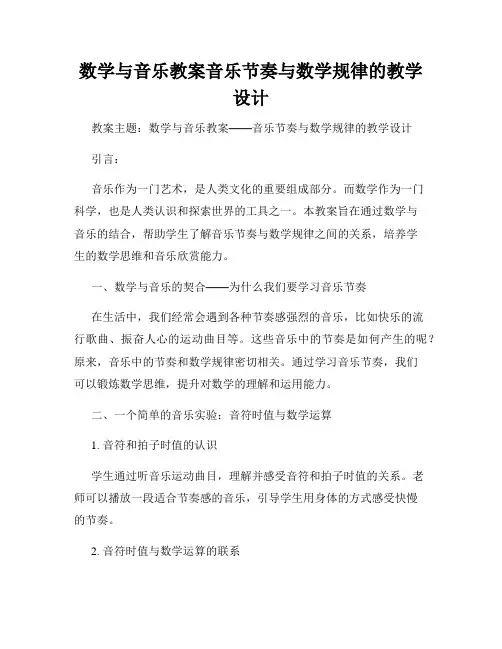 数学与音乐教案音乐节奏与数学规律的教学设计

教案主题：数学与音乐教案——音乐节奏与数学规律的教学设计

引言：

音乐作为一门艺术，是人类文化的重要组成部分。而数学作为一门科学，也是人类认识和探索世界的工具之一。本教案旨在通过数学与音乐的结合，帮助学生了解音乐节奏与数学规律之间的关系，培养学生的数学思维和音乐欣赏能力。

一、数学与音乐的契合——为什么我们要学习音乐节奏

在生活中，我们经常会遇到各种节奏感强烈的音乐，比如快乐的流行歌曲、振奋人心的运动曲目等。这些音乐中的节奏是如何产生的呢？原来，音乐中的节奏和数学规律密切相关。通过学习音乐节奏，我们可以锻炼数学思维，提升对数学的理解和运用能力。

二、一个简单的音乐实验：音符时值与数学运算

1. 音符和拍子时值的认识

学生通过听音乐运动曲目，理解并感受音符和拍子时值的关系。老师可以播放一段适合节奏感的音乐，引导学生用身体的方式感受快慢的节奏。

2. 音符时值与数学运算的联系